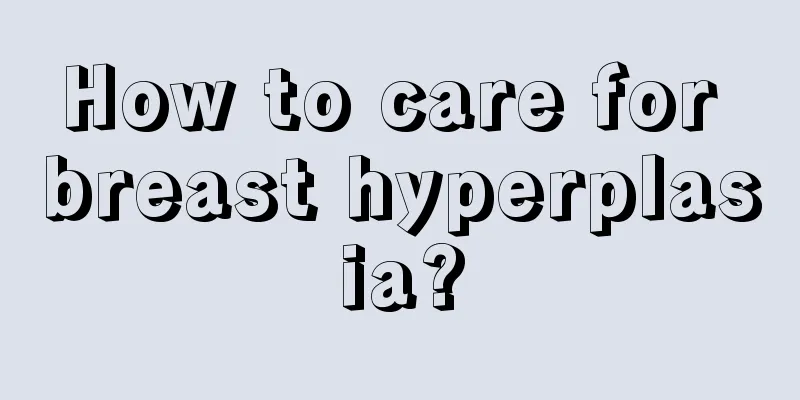 How to care for breast hyperplasia?